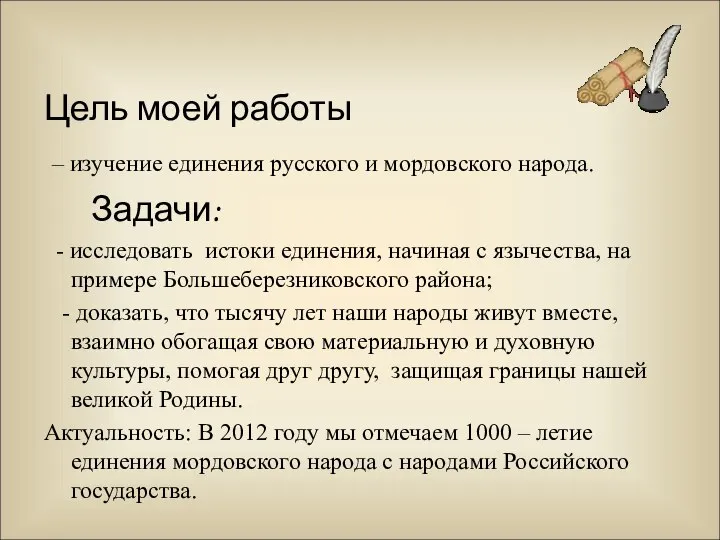 Цель моей работы

– изучение единения русского и мордовского народа.

Задачи:

- исследовать истоки единения, начиная с язычества, на примере Большеберезниковского района;

- доказать, что тысячу лет наши народы живут вместе, взаимно обогащая свою материальную и духовную культуры, помогая друг другу, защищая границы нашей великой Родины.

Актуальность: В 2012 году мы отмечаем 1000 – летие единения мордовского народа с народами Российского государства.